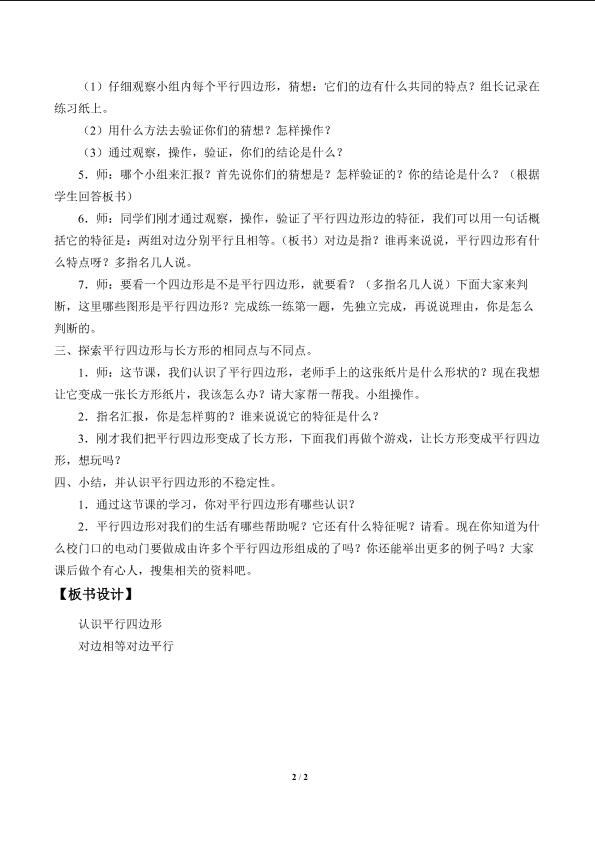 （1）仔细观察小组内每个平行四边形，猜想：它们的边有什么共同的特点？组长记录在练习纸上。

（2）用什么方法去验证你们的猜想？怎样操作？

（3）通过观察，操作，验证，你们的结论是什么？

5．师：哪个小组来汇报？首先说你们的猜想是？怎样验证的？你的结论是什么？（根据学生回答板书）

6．师：同学们刚才通过观察，操作，验证了平行四边形边的特征，我们可以用一句话概括它的特征是：两组对边分别平行且相等。（板书）对边是指？谁再来说说，平行四边形有什么特点呀？多指名几人说。

7．师：要看一个四边形是不是平行四边形，就要看？（多指名几人说）下面大家来判断，这里哪些图形是平行四边形？完成练一练第一题，先独立完成，再说说理由，你是怎么判断的。

三、探索平行四边形与长方形的相同点与不同点。

1．师：这节课，我们认识了平行四边形，老师手上的这张纸片是什么形状的？现在我想让它变成一张长方形纸片，我该怎么办？请大家帮一帮我。小组操作。

2．指名汇报，你是怎样剪的？谁来说说它的特征是什么？

3．刚才我们把平行四边形变成了长方形，下面我们再做个游戏，让长方形变成平行四边形，想玩吗？

四、小结，并认识平行四边形的不稳定性。

1．通过这节课的学习，你对平行四边形有哪些认识？

2．平行四边形对我们的生活有哪些帮助呢？它还有什么特征呢？请看。现在你知道为什么校门口的电动门要做成由许多个平行四边形组成的了吗？你还能举出更多的例子吗？大家课后做个有心人，搜集相关的资料吧。

【板书设计】

认识平行四边形

对边相等对边平行

2 / 2